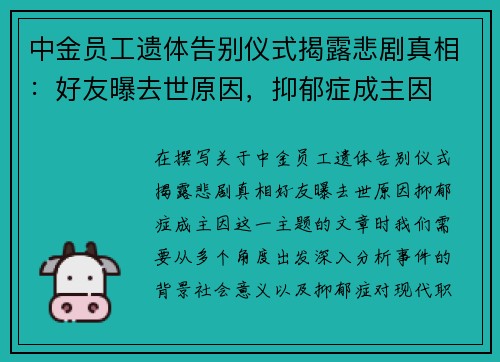 中金员工遗体告别仪式揭露悲剧真相：好友曝去世原因，抑郁症成主因

在撰写关于中金员工遗体告别仪式揭露悲剧真相好友曝去世原因抑郁症成主因这一主题的文章时我们需要从多个角度出发深入分析事件的背景社会意义以及抑郁症对现代职